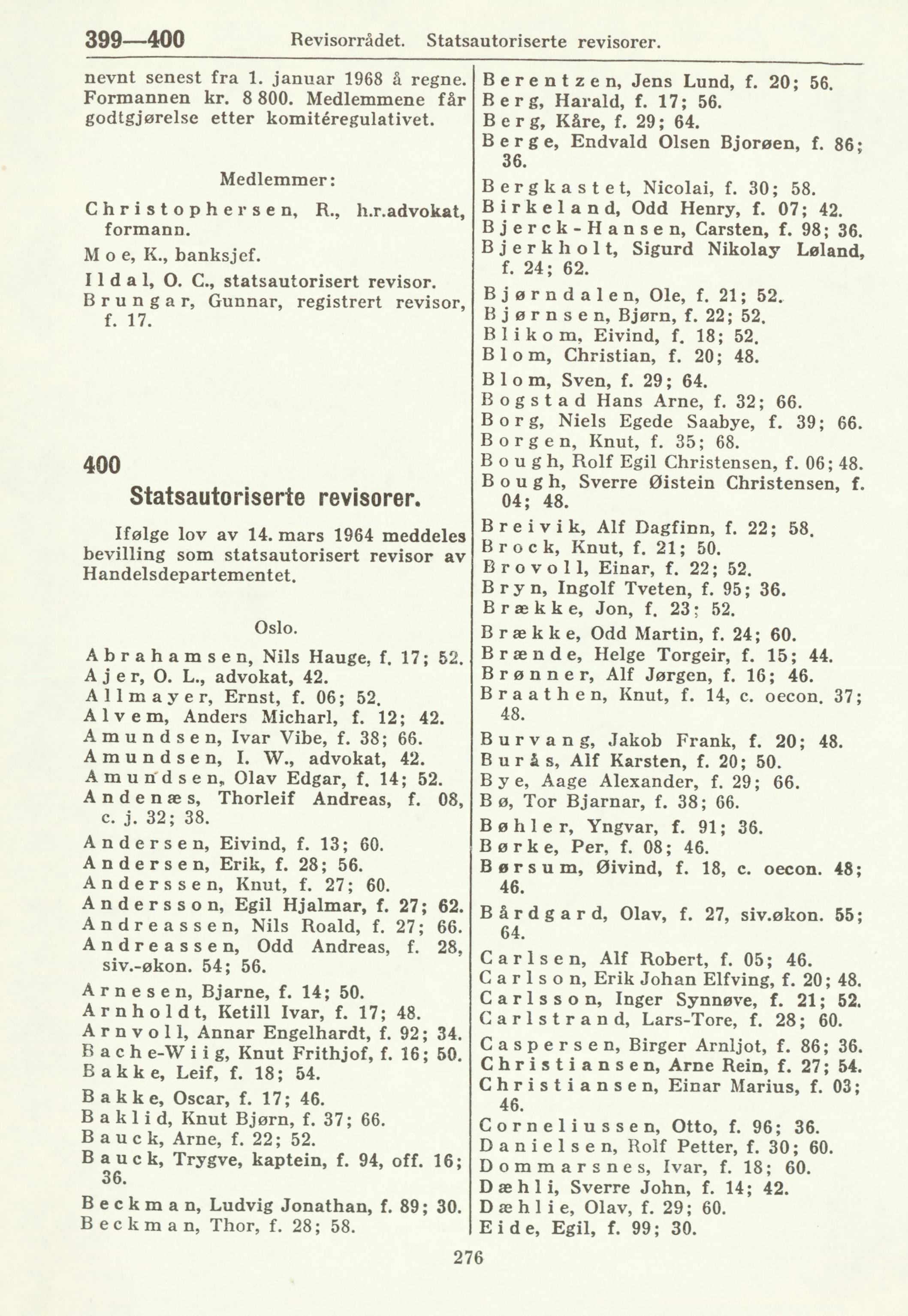 399—400 Revisorrådet. Statsautoriserte revisorer.

nevnt senest fra 1. januar 1968 å regne. Formannen kr. 8 800. Medlemmene får godtgjørelse etter komitéregulativet.

Medlemmer:

Christophersen, R., h.r.advokat, formann.
Moe, K., banksjef.
Ildal, O. C., statsautorisert revisor.
Brungar, Gunnar, registrert revisor, f. 17.

400
Statsautoriserte revisorer.

Ifølge lov av 14. mars 1964 meddeles bevilling som statsautorisert revisor av Handelsdepartementet.

Oslo.

Abrahamsen, Nils Hauge, f. 17; 52.
Ajer, O. L., advokat, 42.
Allmayer, Ernst, f. 06; 52.
Alvem, Anders Micharl, f. 12; 42.
Amundsen, Ivar Vibe, f. 38; 66.
Amundsen, I. W., advokat, 42.
Amundsen, Olav Edgar, f. 14; 52.
Andenæs, Thorleif Andreas, f. 08, c. j. 32; 38.
Andersen, Eivind, f. 13; 60.
Andersen, Erik, f. 28; 56.
Anderssen, Knut, f. 27; 60.
Andersson, Egil Hjalmar, f. 27; 62.
Andreassen, Nils Roald, f. 27; 66.
Andreassen, Odd Andreas, f. 28, siv.-økon. 54; 56.
Arnesen, Bjarne, f. 14; 50.
Arnholdt, Ketill Ivar, f. 17; 48.
Arnvoll, Annar Engelhardt, f. 92; 34.
Bache-Wiig, Knut Frithjof, f. 16; 50.
Bakke, Leif, f. 18; 54.
Bakke, Oscar, f. 17; 46.
Baklid, Knut Bjørn, f. 37; 66.
Bauck, Arne, f. 22; 52.
Bauck, Trygve, kaptein, f. 94, off. 16; 36.
Beckman, Ludvig Jonathan, f. 89; 30.
Beckman, Thor, f. 28; 58.
Berentzen, Jens Lund, f. 20; 56.
Berg, Harald, f. 17; 56.
Berg, Kåre, f. 29; 64.
Berge, Endvald Olsen Bjorøen, f. 86; 36.
Bergkastet, Nicolai, f. 30; 58.
Birkeland, Odd Henry, f. 07; 42.
Bjerck-Hansen, Carsten, f. 98; 36.
Bjerkholt, Sigurd Nikolay Løland, f. 24; 62.
Bjørndalen, Ole, f. 21; 52.
Bjørnsen, Bjørn, f. 22; 52.
Blikom, Eivind, f. 18; 52.
Blom, Christian, f. 20; 48.
Blom, Sven, f. 29; 64.
Bogstad Hans Arne, f. 32; 66.
Borg, Niels Egede Saabye, f. 39; 66.
Borgen, Knut, f. 35; 68.
Bough, Rolf Egil Christensen, f. 06; 48.
Bough, Sverre Øistein Christensen, f. 04; 48.
Breivik, Alf Dagfinn, f. 22; 58.
Brock, Knut, f. 21; 50.
Brovoll, Einar, f. 22; 52.
Bryn, Ingolf Tveten, f. 95; 36.
Brække, Jon, f. 23; 52.
Brække, Odd Martin, f. 24; 60.
Brænde, Helge Torgeir, f. 15; 44.
Brønner, Alf Jørgen, f. 16; 46.
Braathen, Knut, f. 14, c. oecon. 37; 48.
Burvang, Jakob Frank, f. 20; 48.
Burås, Alf Karsten, f. 20; 50.
Bye, Aage Alexander, f. 29; 66.
Bø, Tor Bjarnar, f. 38; 66.
Bøhler, Yngvar, f. 91; 36.
Børke, Per, f. 08; 46.
Børsum, Øivind, f. 18, c. oecon. 48; 46.
Bårdgard, Olav, f. 27, siv.økon. 55; 64.
Carlsen, Alf Robert, f. 05; 46.
Carlson, Erik Johan Elfving, f. 20; 48.
Carlsson, Inger Synnøve, f. 21; 52.
Carlstrand, Lars-Tore, f. 28; 60.
Caspersen, Birger Arnljot, f. 86; 36.
Christiansen, Arne Rein, f. 27; 54.
Christiansen, Einar Marius, f. 03; 46.
Corneliussen, Otto, f. 96; 36.
Danielsen, Rolf Petter, f. 30; 60.
Dommarsnes, Ivar, f. 18; 60.
Dæhli, Sverre John, f. 14; 42.
Dæhlie, Olav, f. 29; 60.
Eide, Egil, f. 99; 30.

276